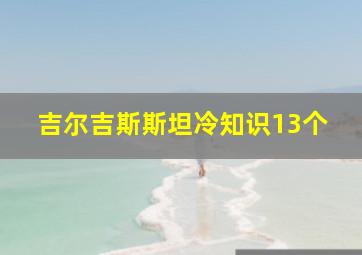 吉尔吉斯斯坦冷知识13个